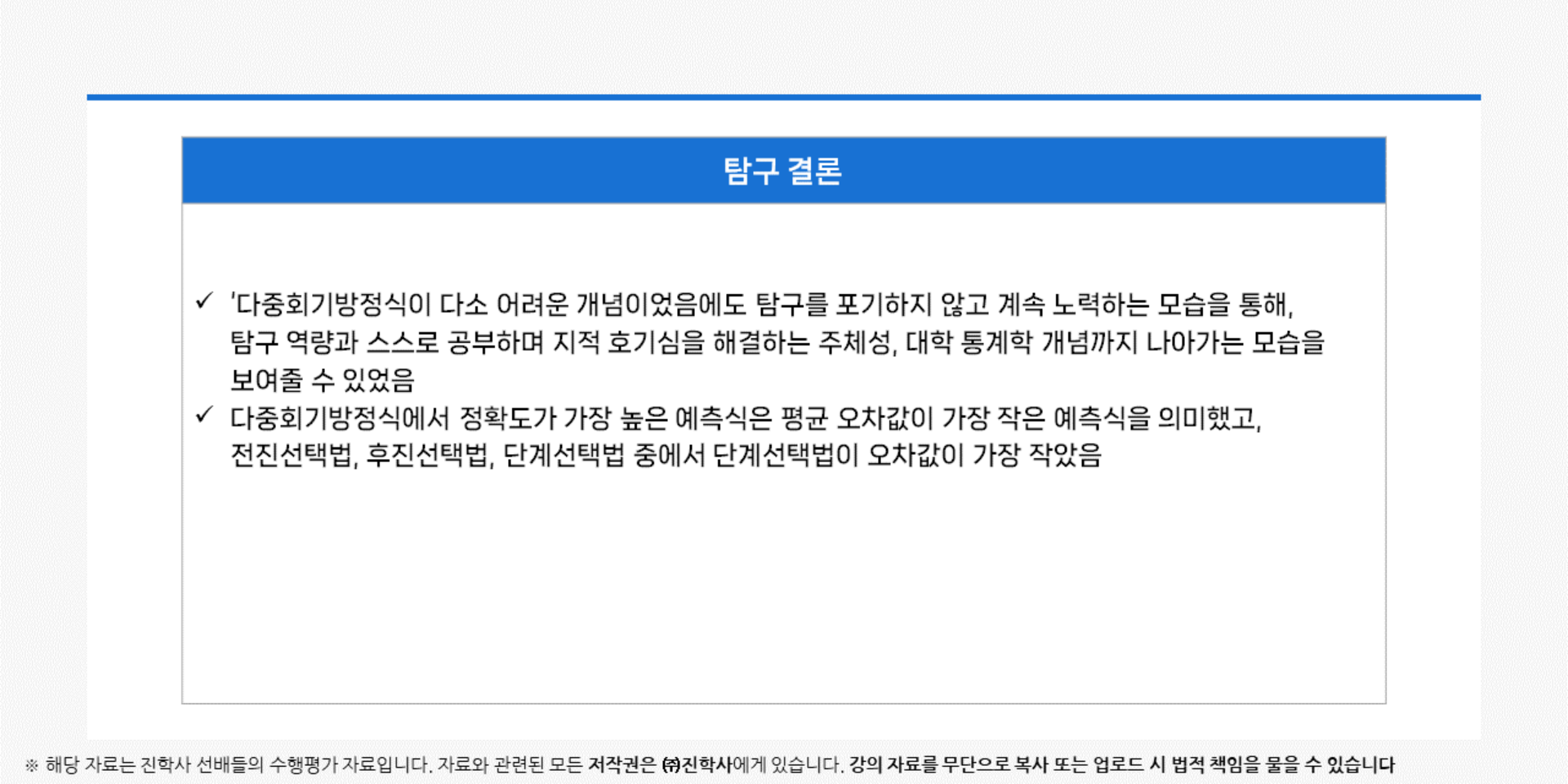 탐구 결론

✓ '다중회기방정식이 다소 어려운 개념이었음에도 탐구를 포기하지 않고 계속 노력하는 모습을 통해, 탐구 역량과 스스로 공부하며 지적 호기심을 해결하는 주체성, 대학 통계학 개념까지 나아가는 모습을 보여줄 수 있었음

✓ 다중회기방정식에서 정확도가 가장 높은 예측식은 평균 오차값이 가장 작은 예측식을 의미했고, 전진선택법, 후진선택법, 단계선택법 중에서 단계선택법이 오차값이 가장 작았음

※ 해당 자료는 진학사 선배들의 수행평가 자료입니다. 자료와 관련된 모든 저작권은 ㈜진학사에게 있습니다. 강의 자료를 무단으로 복사 또는 업로드 시 법적 책임을 물을 수 있습니다